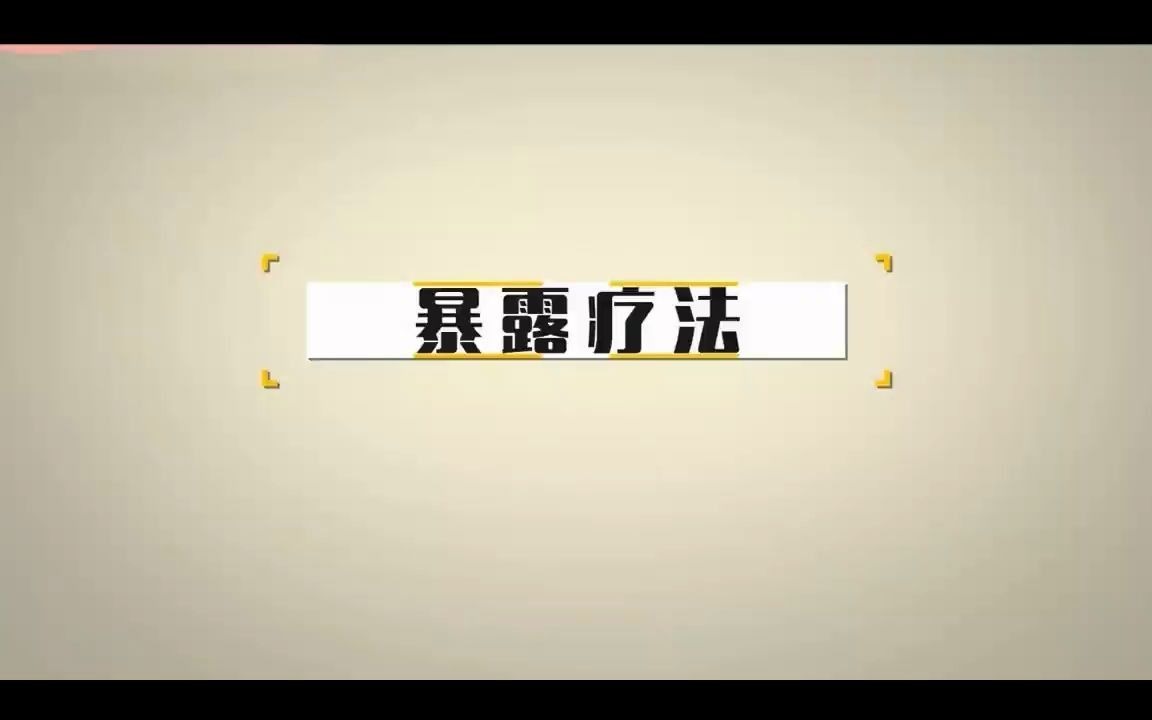 暴露疗法